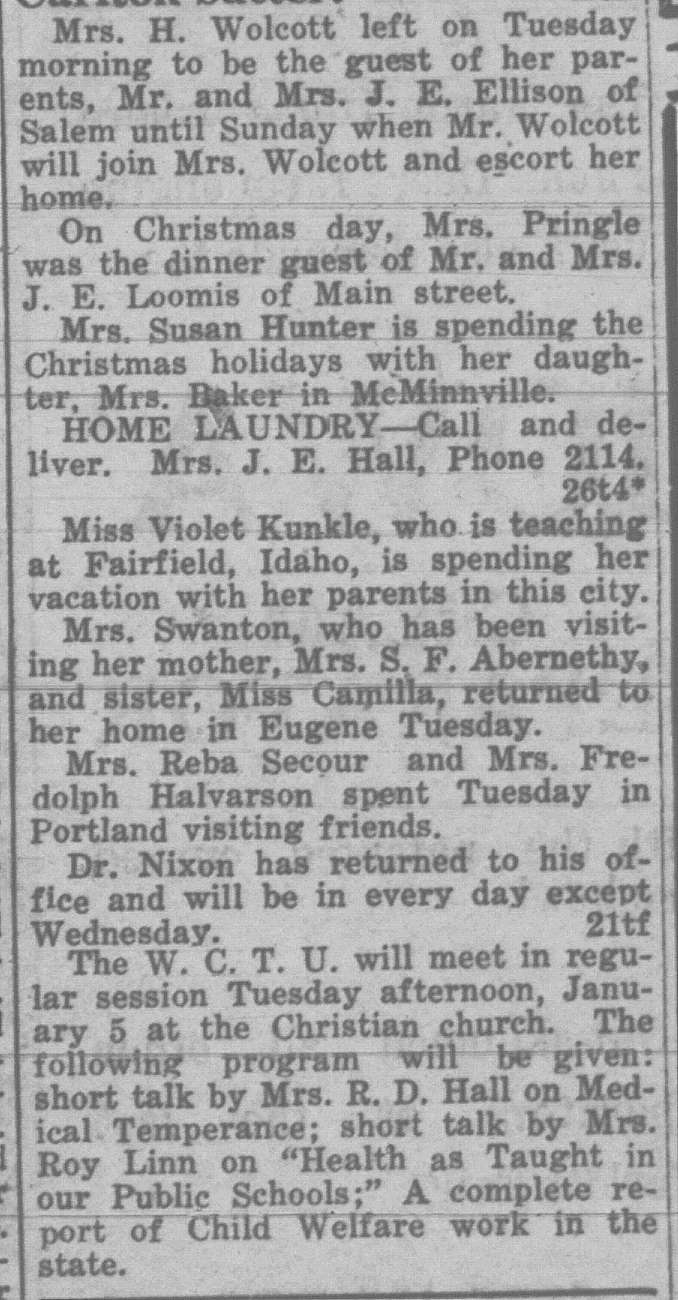 Mrs. H. Wolcott left on Tuesday morning to be the guest of her parents, Mr. and Mrs. J. E. Ellison of Salem until Sunday when Mr. Wolcott will join Mrs. Wolcott and escort her home.

On Christmas day, Mrs. Pringle was the dinner guest of Mr. and Mrs. J. E. Loomis of Main street.

Mrs. Susan Hunter is spending the Christmas holidays with her daughter, Mrs. Baker in McMinnville.

HOME LAUNDRY—Call and deliver. Mrs. J. E. Hall, Phone 2114. 26t4*

Miss Violet Kunkle, who is teaching at Fairfield, Idaho, is spending her vacation with her parents in this city.

Mrs. Swanton, who has been visiting her mother, Mrs. S. F. Abernethy, and sister, Miss Camilla, returned to her home in Eugene Tuesday.

Mrs. Reba Secour and Mrs. Fredolph Halvarson spent Tuesday in Portland visiting friends.

Dr. Nixon has returned to his office and will be in every day except Wednesday. 21tf

The W. C. T. U. will meet in regular session Tuesday afternoon, January 5 at the Christian church. The following program will be given: short talk by Mrs. R. D. Hall on Medical Temperance; short talk by Mrs. Roy Linn on "Health as Taught in our Public Schools;" A complete report of Child Welfare work in the state.